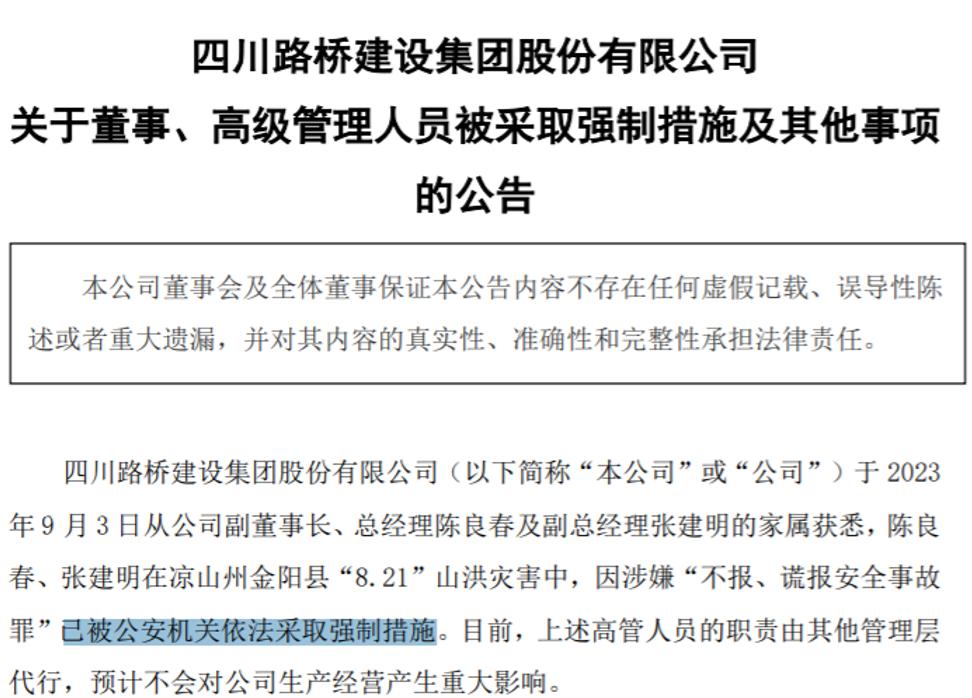 四川路桥建设集团股份有限公司
关于董事、高级管理人员被采取强制措施及其他事项的公告

本公司董事会及全体董事保证本公告内容不存在任何虚假记载、误导性陈述或者重大遗漏，并对其内容的真实性、准确性和完整性承担法律责任。

四川路桥建设集团股份有限公司（以下简称“本公司”或“公司”）于2023年9月3日从公司副董事长、总经理陈良春及副总经理张建明的家属获悉，陈良春、张建明在凉山州金阳县“8.21”山洪灾害中，因涉嫌“不报、谎报安全事故罪”已被公安机关依法采取强制措施。目前，上述高管人员的职责由其他管理层代行，预计不会对公司生产经营产生重大影响。